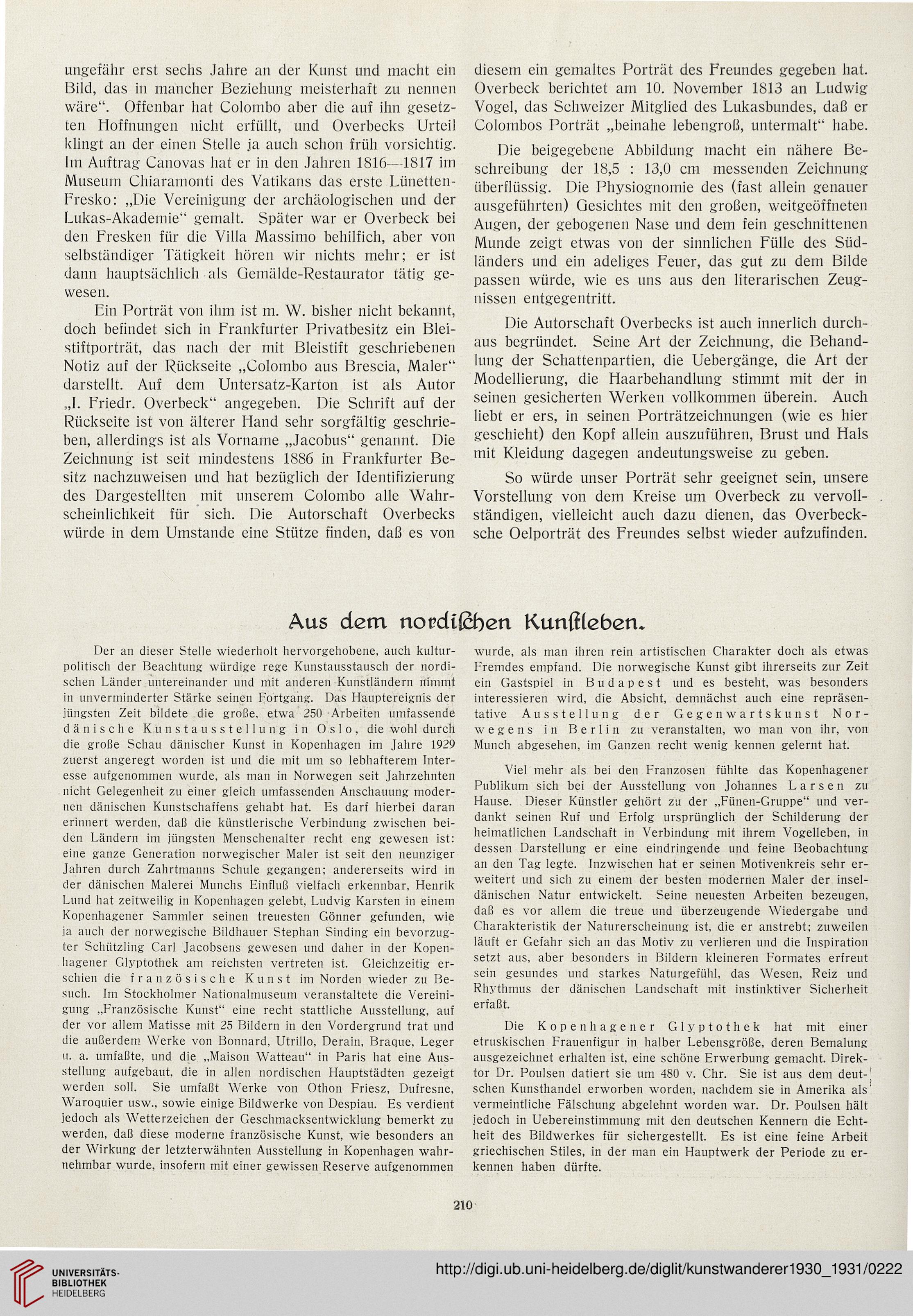 ungefähr erst sechs Jahre an der Kunst und macht ein Bild, das in mancher Beziehung meisterhaft zu nennen wäre“. Offenbar hat Colombo aber die auf ihn gesetzten Hoffnungen nicht erfüllt, und Overbecks Urteil klingt an der einen Stelle ja auch schon früh vorsichtig. Im Auftrag Canovas hat er in den Jahren 1816—1817 im Museum Chiaramonti des Vatikans das erste Lünetten-Fresko: „Die Vereinigung der archäologischen und der Lukas-Akademie“ gemalt. Später war er Overbeck bei den Fresken für die Villa Massimo behilfich, aber von selbständiger Tätigkeit hören wir nichts mehr; er ist dann hauptsächlich als Gemälde-Restaurator tätig gewesen.

Ein Porträt von ihm ist m. W. bisher nicht bekannt, doch befindet sich in Frankfurter Privatbesitz ein Bleistiftporträt, das nach der mit Bleistift geschriebenen Notiz auf der Rückseite „Colombo aus Brescia, Maler“ darstellt. Auf dem Untersatz-Karton ist als Autor „I. Friedr. Overbeck“ angegeben. Die Schrift auf der Rückseite ist von älterer Hand sehr sorgfältig geschrieben, allerdings ist als Vorname „Jacobus“ genannt. Die Zeichnung ist seit mindestens 1886 in Frankfurter Besitz nachzuweisen und hat bezüglich der Identifizierung des Dargestellten mit unserem Colombo alle Wahrscheinlichkeit für sich. Die Autorschaft Overbecks würde in dem Umstande eine Stütze finden, daß es von diesem ein gemaltes Porträt des Freundes gegeben hat. Overbeck berichtet am 10. November 1813 an Ludwig Vogel, das Schweizer Mitglied des Lukasbundes, daß er Colombos Porträt „beinahe lebengroß, untermalt“ habe.

Die beigegebene Abbildung macht ein nähere Beschreibung der 18,5 : 13,0 cm messenden Zeichnung überflüssig. Die Physiognomie des (fast allein genauer ausgeführten) Gesichtes mit den großen, weitgeöffneten Augen, der gebogenen Nase und dem fein geschnittenen Munde zeigt etwas von der sinnlichen Fülle des Südländers und ein adeliges Feuer, das gut zu dem Bilde passen würde, wie es uns aus den literarischen Zeugnissen entgegentritt.

Die Autorschaft Overbecks ist auch innerlich durchaus begründet. Seine Art der Zeichnung, die Behandlung der Schattenpartien, die Uebergänge, die Art der Modellierung, die Haarbehandlung stimmt mit der in seinen gesicherten Werken vollkommen überein. Auch liebt er ers, in seinen Porträtzeichnungen (wie es hier geschieht) den Kopf allein auszuführen, Brust und Hals mit Kleidung dagegen andeutungsweise zu geben.

So würde unser Porträt sehr geeignet sein, unsere Vorstellung von dem Kreise um Overbeck zu vervollständigen, vielleicht auch dazu dienen, das Overbecksche Oelporträt des Freundes selbst wieder aufzufinden.

Aus dem nordischen Kunstleben.

Der an dieser Stelle wiederholt hervorgehobene, auch kulturpolitisch der Beachtung würdige rege Kunstaustausch der nordischen Länder untereinander und mit anderen Kunstländern nimmt in unverminderter Stärke seinen Fortgang. Das Hauptereignis der jüngsten Zeit bildete die große, etwa 250 Arbeiten umfassende dänische Kunstausstellung in Oslo, die wohl durch die große Schau dänischer Kunst in Kopenhagen im Jahre 1929 zuerst angeregt worden ist und die mit um so lebhafterem Interesse aufgenommen wurde, als man in Norwegen seit Jahrzehnten nicht Gelegenheit zu einer gleich umfassenden Anschauung modernen dänischen Kunstschaffens gehabt hat. Es darf hierbei daran erinnert werden, daß die künstlerische Verbindung zwischen beiden Ländern im jüngsten Menschenalter recht eng gewesen ist: eine ganze Generation norwegischer Maler ist seit den neunziger Jahren durch Zahrtmanns Schule gegangen; andererseits wird in der dänischen Malerei Munchs Einfluß vielfach erkennbar, Henrik Lund hat zeitweilig in Kopenhagen gelebt, Ludvig Karsten in einem Kopenhagener Sammler seinen treuesten Gönner gefunden, wie ja auch der norwegische Bildhauer Stephan Sinding ein bevorzugter Schützling Carl Jacobsens gewesen und daher in der Kopenhagener Glyptothek am reichsten vertreten ist. Gleichzeitig erschien die französische Kunst im Norden wieder zu Besuch. Im Stockholmer Nationalmuseum veranstaltete die Vereinigung „Französische Kunst“ eine recht stattliche Ausstellung, auf der vor allem Matisse mit 25 Bildern in den Vordergrund trat und die außerdem Werke von Bonnard, Utrillo, Derain, Braque, Leger u. a. umfaßte, und die „Maison Watteau“ in Paris hat eine Ausstellung aufgebaut, die in allen nordischen Hauptstädten gezeigt werden soll. Sie umfaßt Werke von Othon Friesz, Dufresne, Waroquier usw., sowie einige Bildwerke von Despiau. Es verdient jedoch als Wetterzeichen der Geschmacksentwicklung bemerkt zu werden, daß diese moderne französische Kunst, wie besonders an der Wirkung der letzterwähnten Ausstellung in Kopenhagen wahrnehmbar wurde, insofern mit einer gewissen Reserve aufgenommen wurde, als man ihren rein artistischen Charakter doch als etwas Fremdes empfand. Die norwegische Kunst gibt ihrerseits zur Zeit ein Gastspiel in Budapest und es besteht, was besonders interessieren wird, die Absicht, demnächst auch eine repräsentative Ausstellung der Gegenwartskunst Norwegens in Berlin zu veranstalten, wo man von ihr, von Munch abgesehen, im Ganzen recht wenig kennen gelernt hat.

Viel mehr als bei den Franzosen fühlte das Kopenhagener Publikum sich bei der Ausstellung von Johannes Larsen zu Hause. Dieser Künstler gehört zu der „Fünen-Gruppe“ und verdankt seinen Ruf und Erfolg ursprünglich der Schilderung der heimatlichen Landschaft in Verbindung mit ihrem Vogelleben, in dessen Darstellung er eine eindringende und feine Beobachtung an den Tag legte. Inzwischen hat er seinen Motivenkreis sehr erweitert und sich zu einem der besten modernen Maler der inseldänischen Natur entwickelt. Seine neuesten Arbeiten bezeugen, daß es vor allem die treue und überzeugende Wiedergabe und Charakteristik der Naturerscheinung ist, die er anstrebt; zuweilen läuft er Gefahr sich an das Motiv zu verlieren und die Inspiration setzt aus, aber besonders in Bildern kleineren Formates erfreut sein gesundes und starkes Naturgefühl, das Wesen, Reiz und Rhythmus der dänischen Landschaft mit instinktiver Sicherheit erfaßt.

Die Kopenhagener Glyptothek hat mit einer etruskischen Frauenfigur in halber Lebensgröße, deren Bemalung ausgezeichnet erhalten ist, eine schöne Erwerbung gemacht. Direktor Dr. Poulsen datiert sie um 480 v. Chr. Sie ist aus dem deutschen Kunsthandel erworben worden, nachdem sie in Amerika als vermeintliche Fälschung abgelehnt worden war. Dr. Poulsen hält jedoch in Uebereinstimmung mit den deutschen Kennern die Echtheit des Bildwerkes für sichergestellt. Es ist eine feine Arbeit griechischen Stiles, in der man ein Hauptwerk der Periode zu erkennen haben dürfte.

210

UNIVERSITÄTS-BIBLIOTHEK HEIDELBERG

http://digi.ub.uni-heidelberg.de/diglit/kunstwanderer1930_1931/0222